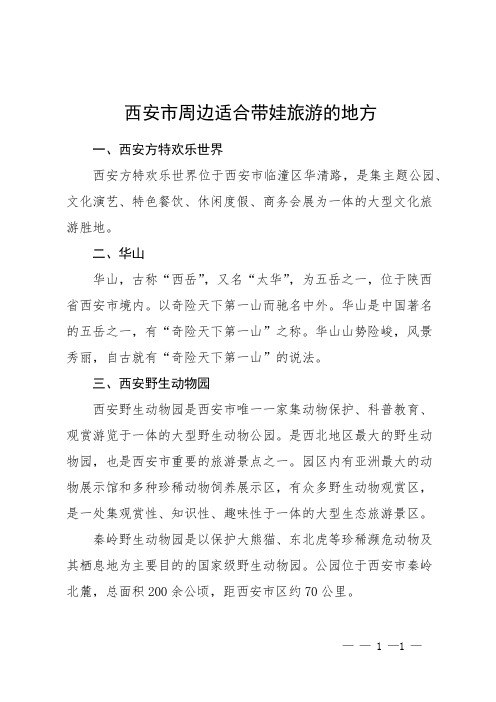 西安市周边适合带娃旅游的地方

一、西安方特欢乐世界

西安方特欢乐世界位于西安市临潼区华清路，是集主题公园、文化演艺、特色餐饮、休闲度假、商务会展为一体的大型文化旅游胜地。

二、华山

华山，古称“西岳”，又名“太华”，为五岳之一，位于陕西省西安市境内。以奇险天下第一山而驰名中外。华山是中国著名的五岳之一，有“奇险天下第一山”之称。华山山势险峻，风景秀丽，自古就有“奇险天下第一山”的说法。

三、西安野生动物园

西安野生动物园是西安市唯一一家集动物保护、科普教育、观赏游览于一体的大型野生动物公园。是西北地区最大的野生动物园，也是西安市重要的旅游景点之一。园区内有亚洲最大的动物展示馆和多种珍稀动物饲养展示区，有众多野生动物观赏区，是一处集观赏性、知识性、趣味性于一体的大型生态旅游景区。

秦岭野生动物园是以保护大熊猫、东北虎等珍稀濒危动物及其栖息地为主要目的的国家级野生动物园。公园位于西安市秦岭北麓，总面积200余公顷，距西安市区约70公里。

— — 1 —1 —